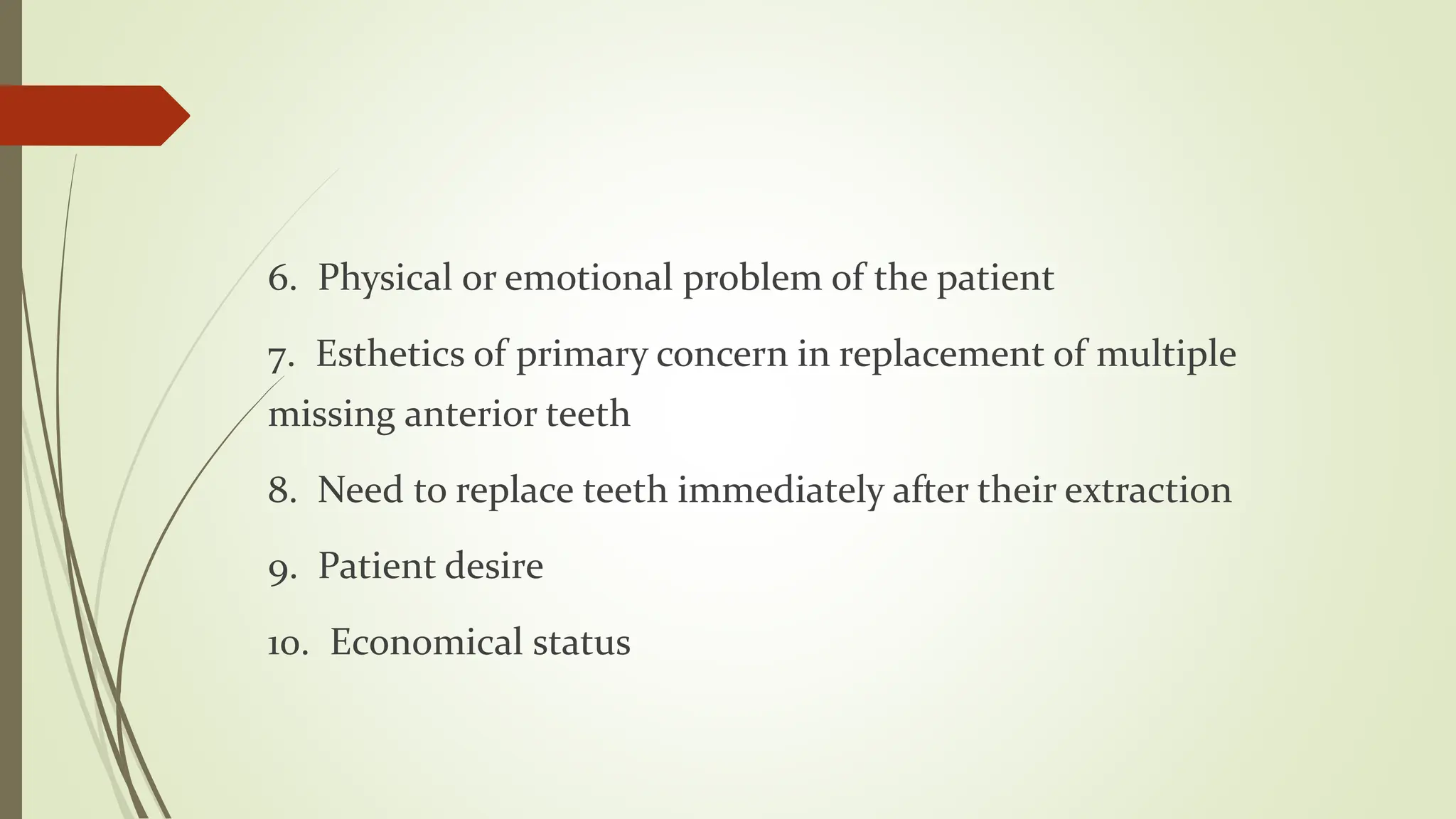 6. Physical or emotional problem of the patient

7. Esthetics of primary concern in replacement of multiple missing anterior teeth

8. Need to replace teeth immediately after their extraction

9. Patient desire

10. Economical status